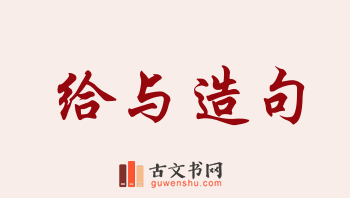 给与造句

古文书网
guwenshu.com